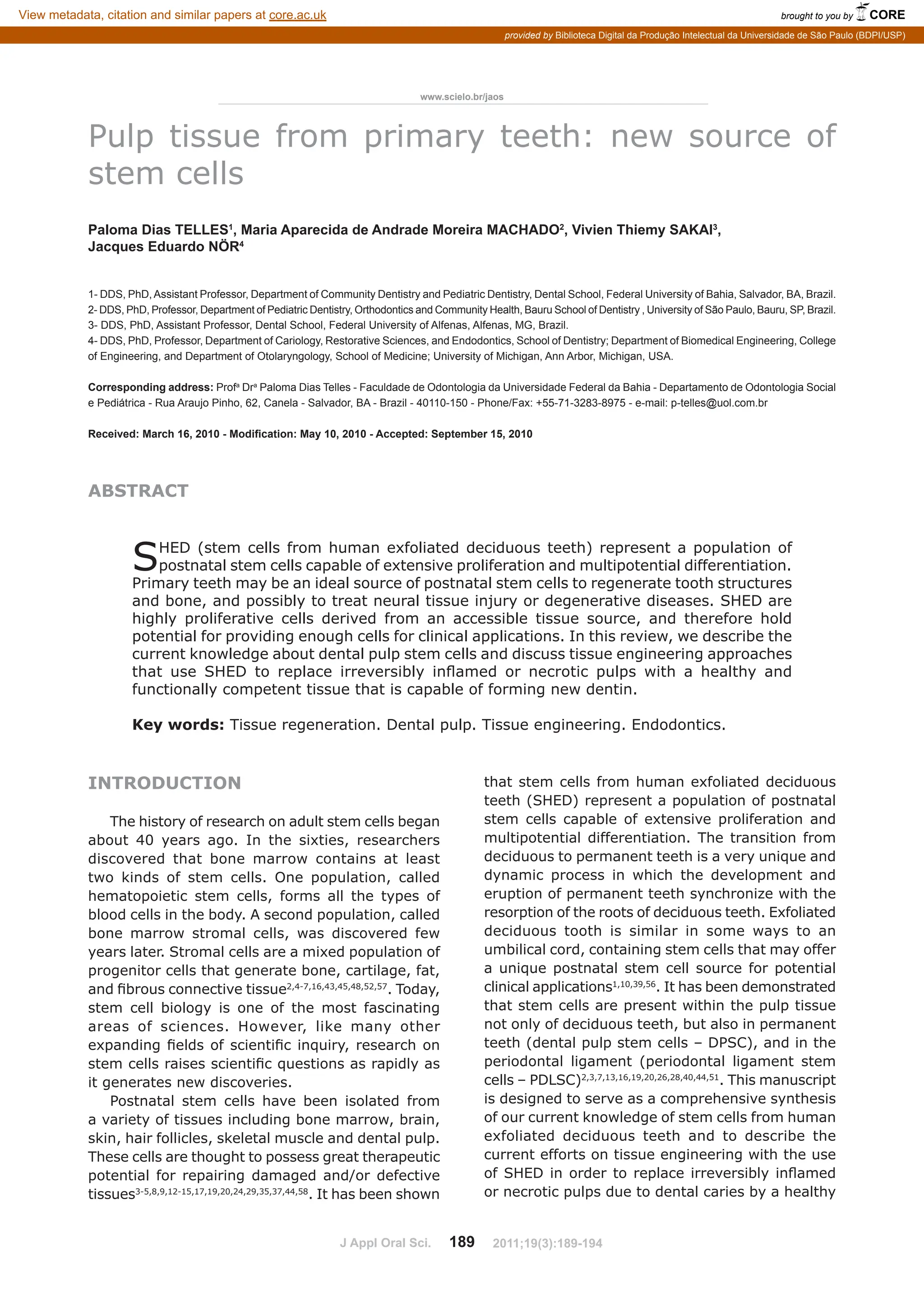 View metadata, citation and similar papers at core.ac.uk

brought to you by CORE

provided by Biblioteca Digital da Produção Intelectual da Universidade de São Paulo (BDPI/USP)

www.scielo.br/jaos

Pulp tissue from primary teeth: new source of stem cells

Paloma Dias TELLES$^1$, Maria Aparecida de Andrade Moreira MACHADO$^2$, Vivien Thiemy SAKAI$^3$, Jacques Eduardo NÖR$^4$

1- DDS, PhD, Assistant Professor, Department of Community Dentistry and Pediatric Dentistry, Dental School, Federal University of Bahia, Salvador, BA, Brazil.
2- DDS, PhD, Professor, Department of Pediatric Dentistry, Orthodontics and Community Health, Bauru School of Dentistry , University of São Paulo, Bauru, SP, Brazil.
3- DDS, PhD, Assistant Professor, Dental School, Federal University of Alfenas, Alfenas, MG, Brazil.
4- DDS, PhD, Professor, Department of Cariology, Restorative Sciences, and Endodontics, School of Dentistry; Department of Biomedical Engineering, College of Engineering, and Department of Otolaryngology, School of Medicine; University of Michigan, Ann Arbor, Michigan, USA.

Corresponding address: Profª Drª Paloma Dias Telles - Faculdade de Odontologia da Universidade Federal da Bahia - Departamento de Odontologia Social e Pediátrica - Rua Araujo Pinho, 62, Canela - Salvador, BA - Brazil - 40110-150 - Phone/Fax: +55-71-3283-8975 - e-mail: p-telles@uol.com.br

Received: March 16, 2010 - Modification: May 10, 2010 - Accepted: September 15, 2010

ABSTRACT

SHED (stem cells from human exfoliated deciduous teeth) represent a population of postnatal stem cells capable of extensive proliferation and multipotential differentiation. Primary teeth may be an ideal source of postnatal stem cells to regenerate tooth structures and bone, and possibly to treat neural tissue injury or degenerative diseases. SHED are highly proliferative cells derived from an accessible tissue source, and therefore hold potential for providing enough cells for clinical applications. In this review, we describe the current knowledge about dental pulp stem cells and discuss tissue engineering approaches that use SHED to replace irreversibly inflamed or necrotic pulps with a healthy and functionally competent tissue that is capable of forming new dentin.

Key words: Tissue regeneration. Dental pulp. Tissue engineering. Endodontics.

INTRODUCTION

The history of research on adult stem cells began about 40 years ago. In the sixties, researchers discovered that bone marrow contains at least two kinds of stem cells. One population, called hematopoietic stem cells, forms all the types of blood cells in the body. A second population, called bone marrow stromal cells, was discovered few years later. Stromal cells are a mixed population of progenitor cells that generate bone, cartilage, fat, and fibrous connective tissue$^{2,4-7,16,43,45,48,52,57}$. Today, stem cell biology is one of the most fascinating areas of sciences. However, like many other expanding fields of scientific inquiry, research on stem cells raises scientific questions as rapidly as it generates new discoveries.

Postnatal stem cells have been isolated from a variety of tissues including bone marrow, brain, skin, hair follicles, skeletal muscle and dental pulp. These cells are thought to possess great therapeutic potential for repairing damaged and/or defective tissues$^{3-5,8,9,12-15,17,19,20,24,29,35,37,44,58}$. It has been shown that stem cells from human exfoliated deciduous teeth (SHED) represent a population of postnatal stem cells capable of extensive proliferation and multipotential differentiation. The transition from deciduous to permanent teeth is a very unique and dynamic process in which the development and eruption of permanent teeth synchronize with the resorption of the roots of deciduous teeth. Exfoliated deciduous tooth is similar in some ways to an umbilical cord, containing stem cells that may offer a unique postnatal stem cell source for potential clinical applications$^{1,10,39,56}$. It has been demonstrated that stem cells are present within the pulp tissue not only of deciduous teeth, but also in permanent teeth (dental pulp stem cells – DPSC), and in the periodontal ligament (periodontal ligament stem cells – PDLSC)$^{2,3,7,13,16,19,20,26,28,40,44,51}$. This manuscript is designed to serve as a comprehensive synthesis of our current knowledge of stem cells from human exfoliated deciduous teeth and to describe the current efforts on tissue engineering with the use of SHED in order to replace irreversibly inflamed or necrotic pulps due to dental caries by a healthy

J Appl Oral Sci. 189 2011;19(3):189-194